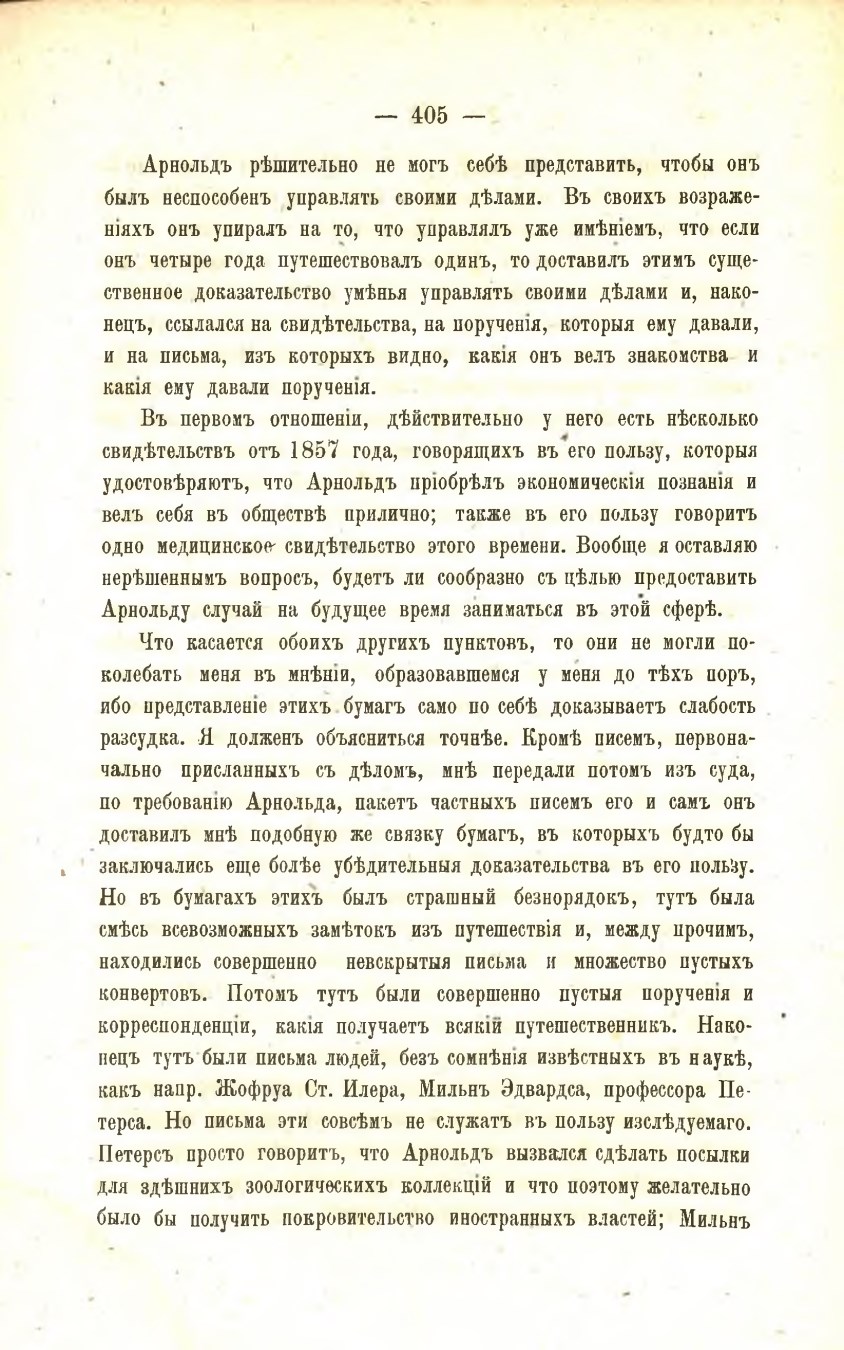 — 405 —

Арнольдъ рѣшительно не могъ себѣ представить, чтобы онъ былъ неспособенъ управлять своими дѣлами. Въ своихъ возраженіяхъ онъ упиралъ на то, что управлялъ уже имѣніемъ, что если онъ четыре года путешествовалъ одинъ, то доставилъ этимъ существенное доказательство умѣнья управлять своими дѣлами и, наконецъ, ссылался на свидѣтельства, на порученія, которыя ему давали, и на письма, изъ которыхъ видно, какія онъ велъ знакомства и какія ему давали порученія.

Въ первомъ отношеніи, дѣйствительно у него есть нѣсколько свидѣтельствъ отъ 1857 года, говорящихъ въ его пользу, которыя удостовѣряютъ, что Арнольдъ пріобрѣлъ экономическія познанія и велъ себя въ обществѣ прилично; также въ его пользу говоритъ одно медицинское свидѣтельство этого времени. Вообще я оставляю нерѣшеннымъ вопросъ, будетъ ли сообразно съ цѣлью предоставить Арнольду случай на будущее время заниматься въ этой сферѣ.

Что касается обоихъ другихъ пунктовъ, то они не могли поколебать меня въ мнѣніи, образовавшемся у меня до тѣхъ поръ, ибо представленіе этихъ бумагъ само по себѣ доказываетъ слабость разсудка. Я долженъ объясниться точнѣе. Кромѣ писемъ, первоначально присланныхъ съ дѣломъ, мнѣ передали потомъ изъ суда, по требованію Арнольда, пакетъ частныхъ писемъ его и самъ онъ доставилъ мнѣ подобную же связку бумагъ, въ которыхъ будто бы заключались еще болѣе убѣдительныя доказательства въ его пользу. Но въ бумагахъ этихъ былъ страшный безпорядокъ, тутъ была смѣсь всевозможныхъ замѣтокъ изъ путешествія и, между прочимъ, находились совершенно невскрытыя письма и множество пустыхъ конвертовъ. Потомъ тутъ были совершенно пустыя порученія и корреспонденціи, какія получаетъ всякій путешественникъ. Наконецъ тутъ были письма людей, безъ сомнѣнія извѣстныхъ въ наукѣ, какъ напр. Жофруа Ст. Илера, Мильнъ Эдвардса, профессора Петерса. Но письма эти совсѣмъ не служатъ въ пользу изслѣдуемаго. Петерсъ просто говоритъ, что Арнольдъ вызвался сдѣлать посылки для здѣшнихъ зоологическихъ коллекцій и что поэтому желательно было бы получить покровительство иностранныхъ властей; Мильнъ